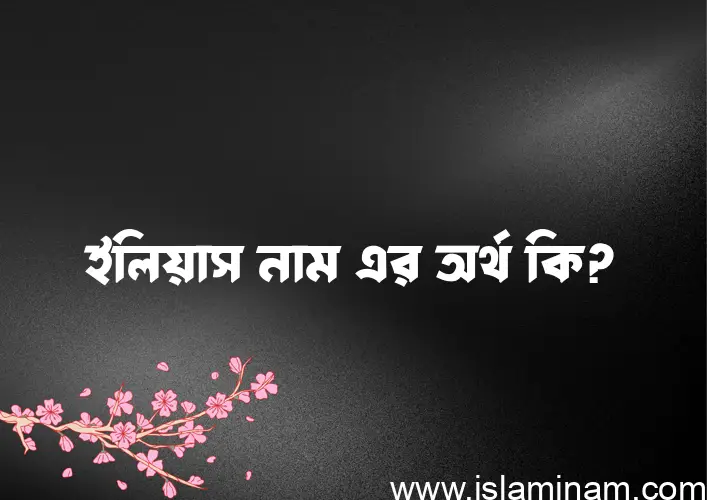 ইলিয়াস নাম এর অর্থ কি?

www.islaminam.com